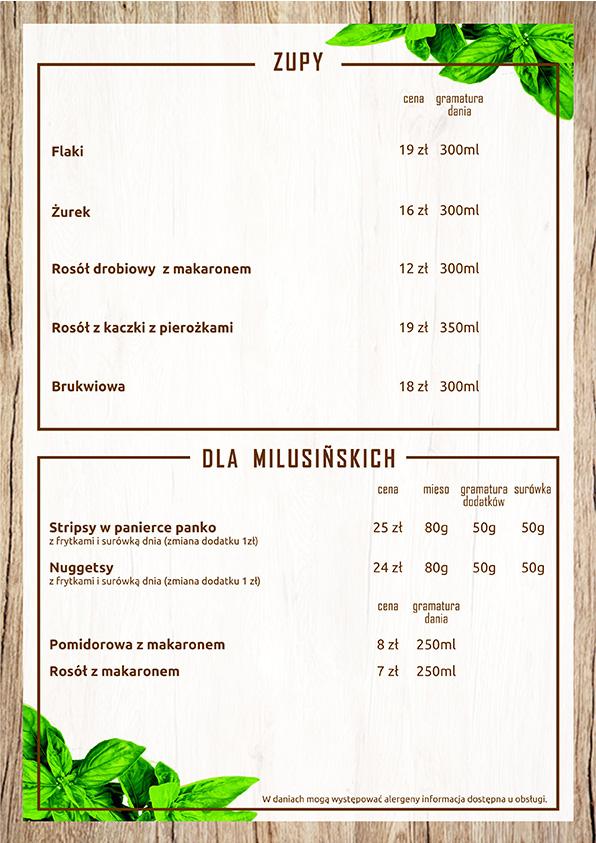 ZUPY

| | cena | gramatura dania |
|---|---|---|
| Flaki | 19 zł | 300ml |
| Żurek | 16 zł | 300ml |
| Rosół drobiowy z makaronem | 12 zł | 300ml |
| Rosół z kaczki z pierożkami | 19 zł | 350ml |
| Brukwiowa | 18 zł | 300ml |

DLA MILUSIŃSKICH

| | cena | mięso | gramatura dodatków | surówka |
|---|---|---|---|---|
| Stripsy w panierce panko z frytkami i surówką dnia (zmiana dodatku 1zł) | 25 zł | 80g | 50g | 50g |
| Nuggetsy z frytkami i surówką dnia (zmiana dodatku 1 zł) | 24 zł | 80g | 50g | 50g |

| | cena | gramatura dania |
|---|---|---|
| Pomidorowa z makaronem | 8 zł | 250ml |
| Rosół z makaronem | 7 zł | 250ml |

W daniach mogą występować alergeny informacja dostępna u obsługi.